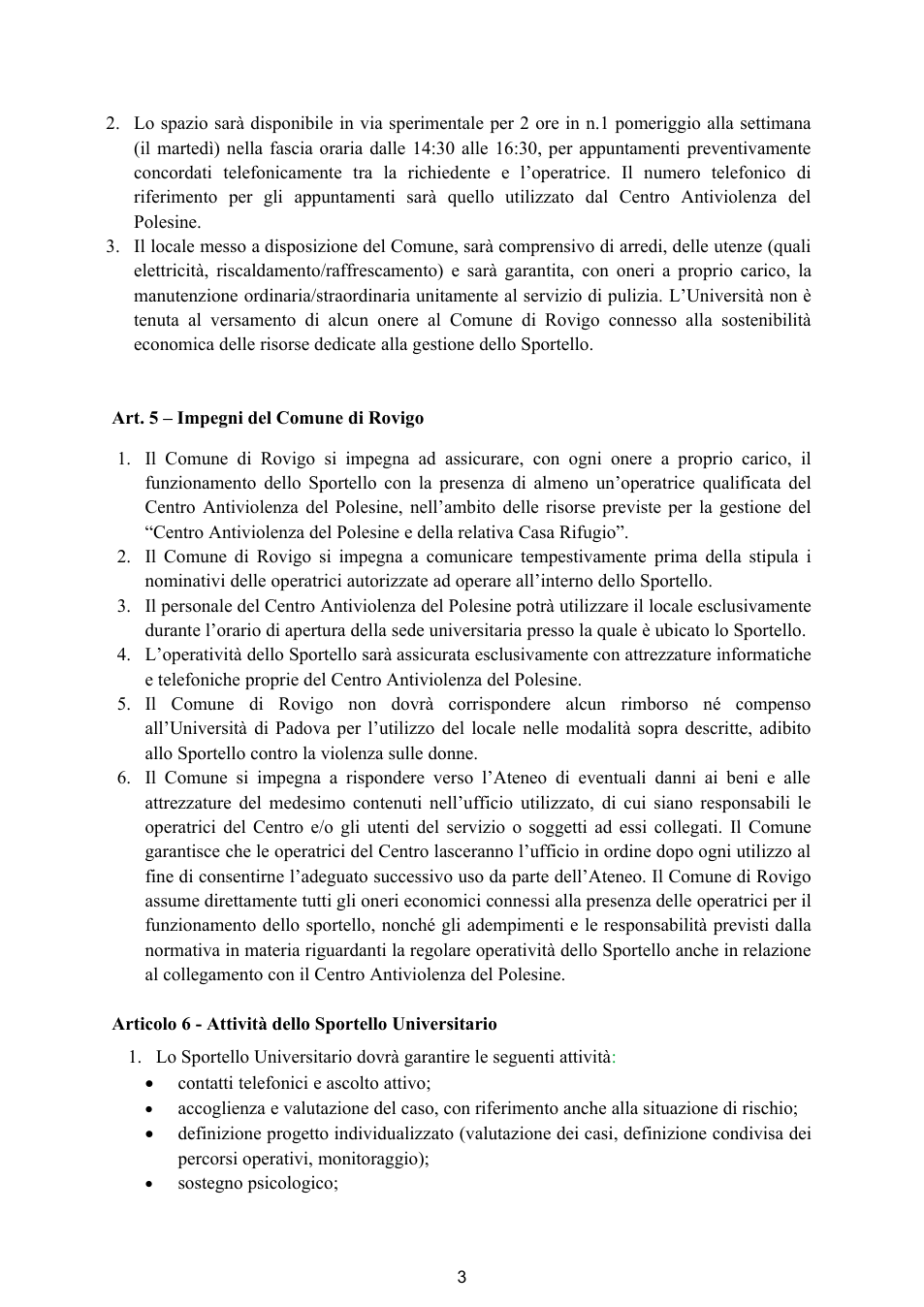 2. Lo spazio sarà disponibile in via sperimentale per 2 ore in n.1 pomeriggio alla settimana (il martedì) nella fascia oraria dalle 14:30 alle 16:30, per appuntamenti preventivamente concordati telefonicamente tra la richiedente e l'operatrice. Il numero telefonico di riferimento per gli appuntamenti sarà quello utilizzato dal Centro Antiviolenza del Polesine.
3. Il locale messo a disposizione del Comune, sarà comprensivo di arredi, delle utenze (quali elettricità, riscaldamento/raffrescamento) e sarà garantita, con oneri a proprio carico, la manutenzione ordinaria/straordinaria unitamente al servizio di pulizia. L'Università non è tenuta al versamento di alcun onere al Comune di Rovigo connesso alla sostenibilità economica delle risorse dedicate alla gestione dello Sportello.

Art. 5 – Impegni del Comune di Rovigo

1. Il Comune di Rovigo si impegna ad assicurare, con ogni onere a proprio carico, il funzionamento dello Sportello con la presenza di almeno un'operatrice qualificata del Centro Antiviolenza del Polesine, nell'ambito delle risorse previste per la gestione del "Centro Antiviolenza del Polesine e della relativa Casa Rifugio".
2. Il Comune di Rovigo si impegna a comunicare tempestivamente prima della stipula i nominativi delle operatrici autorizzate ad operare all'interno dello Sportello.
3. Il personale del Centro Antiviolenza del Polesine potrà utilizzare il locale esclusivamente durante l'orario di apertura della sede universitaria presso la quale è ubicato lo Sportello.
4. L'operatività dello Sportello sarà assicurata esclusivamente con attrezzature informatiche e telefoniche proprie del Centro Antiviolenza del Polesine.
5. Il Comune di Rovigo non dovrà corrispondere alcun rimborso né compenso all'Università di Padova per l'utilizzo del locale nelle modalità sopra descritte, adibito allo Sportello contro la violenza sulle donne.
6. Il Comune si impegna a rispondere verso l'Ateneo di eventuali danni ai beni e alle attrezzature del medesimo contenuti nell'ufficio utilizzato, di cui siano responsabili le operatrici del Centro e/o gli utenti del servizio o soggetti ad essi collegati. Il Comune garantisce che le operatrici del Centro lasceranno l'ufficio in ordine dopo ogni utilizzo al fine di consentirne l'adeguato successivo uso da parte dell'Ateneo. Il Comune di Rovigo assume direttamente tutti gli oneri economici connessi alla presenza delle operatrici per il funzionamento dello sportello, nonché gli adempimenti e le responsabilità previsti dalla normativa in materia riguardanti la regolare operatività dello Sportello anche in relazione al collegamento con il Centro Antiviolenza del Polesine.

Articolo 6 - Attività dello Sportello Universitario

1. Lo Sportello Universitario dovrà garantire le seguenti attività:
• contatti telefonici e ascolto attivo;
• accoglienza e valutazione del caso, con riferimento anche alla situazione di rischio;
• definizione progetto individualizzato (valutazione dei casi, definizione condivisa dei percorsi operativi, monitoraggio);
• sostegno psicologico;

3